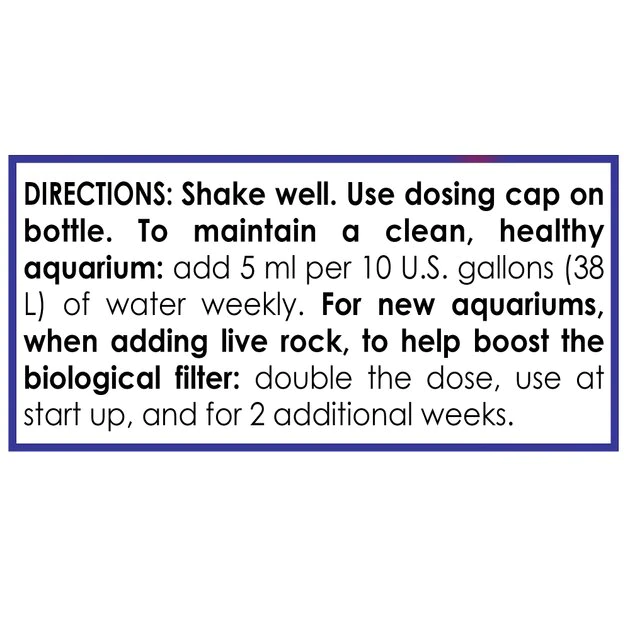 DIRECTIONS: Shake well. Use dosing cap on bottle. To maintain a clean, healthy aquarium: add 5 ml per 10 U.S. gallons (38 L) of water weekly. For new aquariums, when adding live rock, to help boost the biological filter: double the dose, use at start up, and for 2 additional weeks.